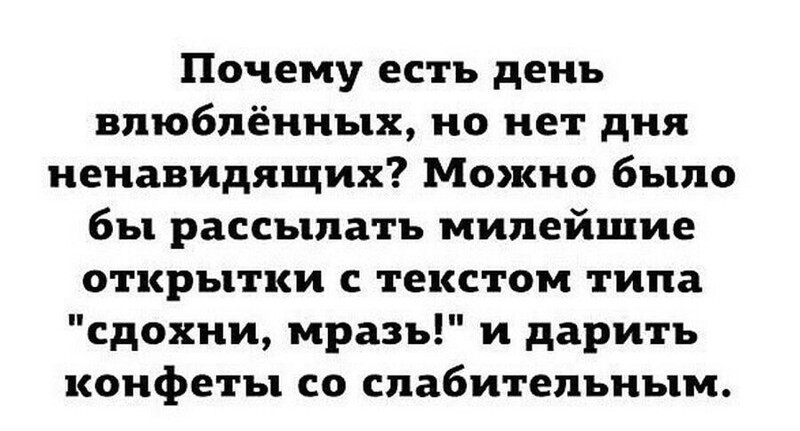 Почему есть день влюблённых, но нет дня ненавидящих? Можно было бы рассылать милейшие открытки с текстом типа "сдохни, мразь!" и дарить конфеты со слабительным.